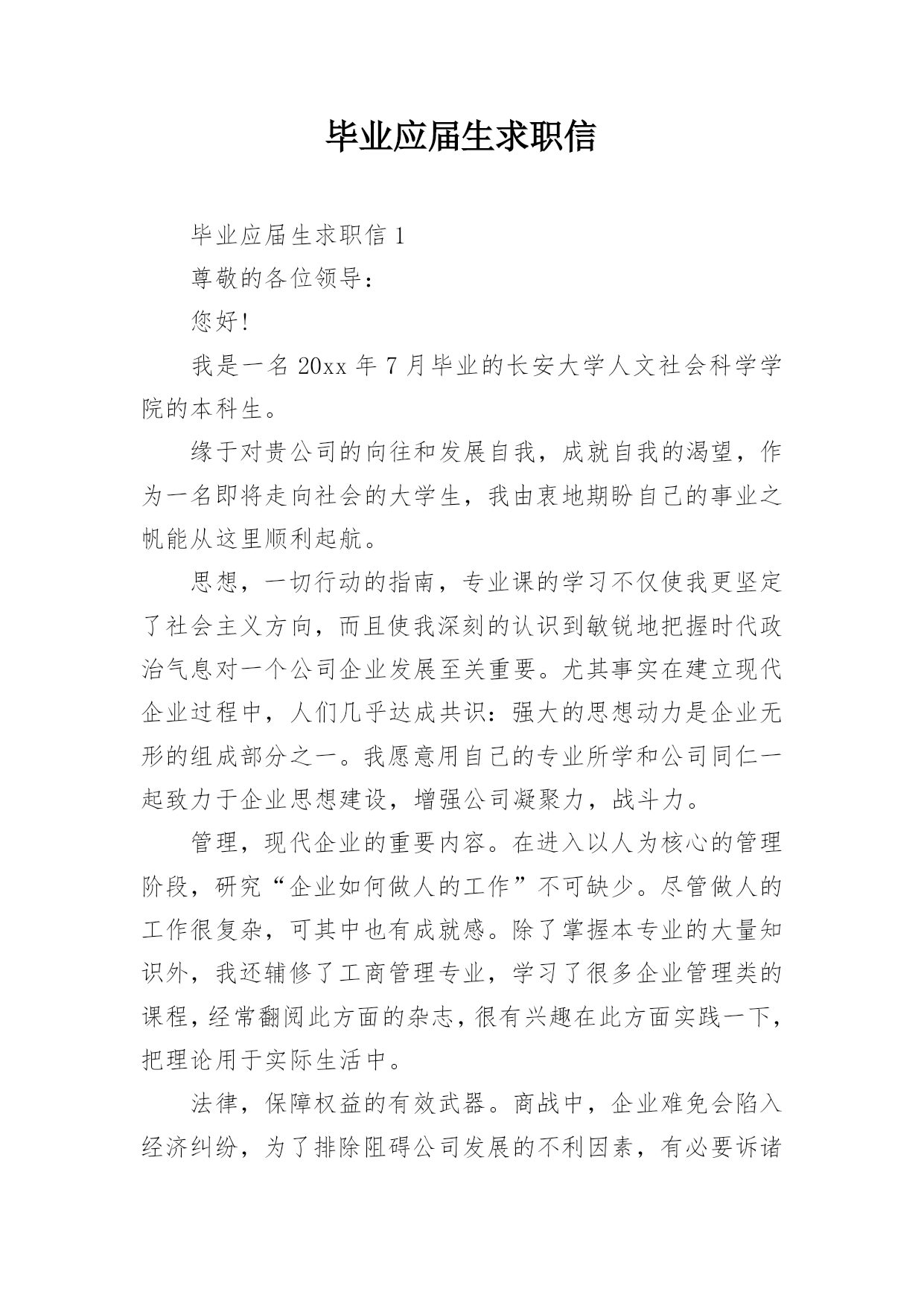 毕业应届生求职信

毕业应届生求职信 1

尊敬的各位领导：

您好!

我是一名 20xx 年 7 月毕业的长安大学人文社会科学学院的本科生。

缘于对贵公司的向往和发展自我，成就自我的渴望，作为一名即将走向社会的大学生，我由衷地期盼自己的事业之帆能从这里顺利起航。

思想，一切行动的指南，专业课的学习不仅使我更坚定了社会主义方向，而且使我深刻的认识到敏锐地把握时代政治气息对一个公司企业发展至关重要。尤其事实在建立现代企业过程中，人们几乎达成共识：强大的思想动力是企业无形的组成部分之一。我愿意用自己的专业所学和公司同仁一起致力于企业思想建设，增强公司凝聚力，战斗力。

管理，现代企业的重要内容。在进入以人为核心的管理阶段，研究“企业如何做人的工作”不可缺少。尽管做人的工作很复杂，可其中也有成就感。除了掌握本专业的大量知识外，我还辅修了工商管理专业，学习了很多企业管理类的课程，经常翻阅此方面的杂志，很有兴趣在此方面实践一下，把理论用于实际生活中。

法律，保障权益的有效武器。商战中，企业难免会陷入经济纠纷，为了排除阻碍公司发展的不利因素，有必要诉诸